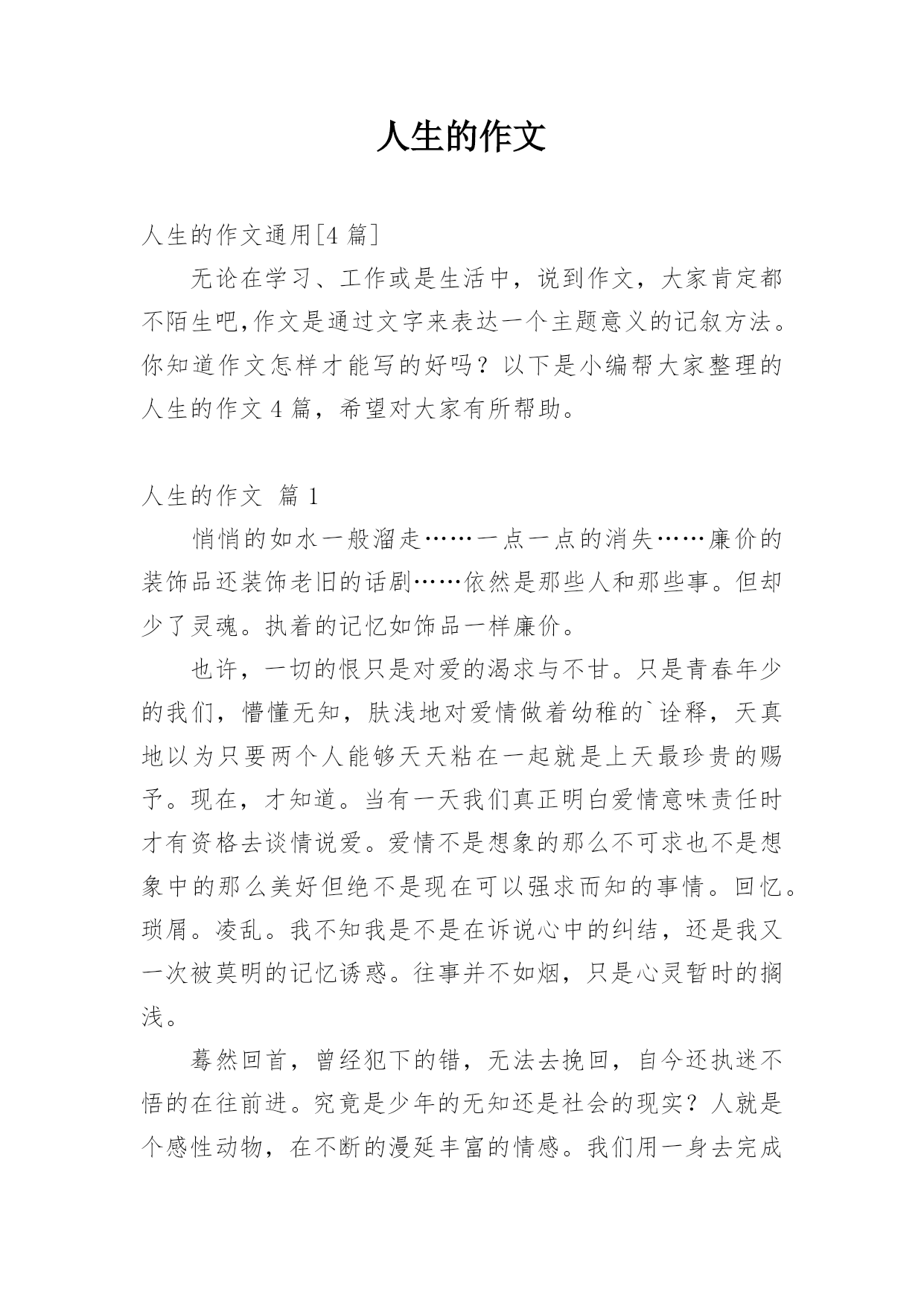 人生的作文

人生的作文通用[4 篇]

无论在学习、工作或是生活中，说到作文，大家肯定都不陌生吧,作文是通过文字来表达一个主题意义的记叙方法。你知道作文怎样才能写的好吗？以下是小编帮大家整理的人生的作文 4 篇，希望对大家有所帮助。

人生的作文 篇 1

悄悄的如水一般溜走……一点一点的消失……廉价的装饰品还装饰老旧的话剧……依然是那些人和那些事。但却少了灵魂。执着的记忆如饰品一样廉价。

也许，一切的恨只是对爱的渴求与不甘。只是青春年少的我们，懵懂无知，肤浅地对爱情做着幼稚的`诠释，天真地以为只要两个人能够天天粘在一起就是上天最珍贵的赐予。现在，才知道。当有一天我们真正明白爱情意味责任时才有资格去谈情说爱。爱情不是想象的那么不可求也不是想象中的那么美好但绝不是现在可以强求而知的事情。回忆。琐屑。凌乱。我不知我是不是在诉说心中的纠结，还是我又一次被莫明的记忆诱惑。往事并不如烟，只是心灵暂时的搁浅。

蓦然回首，曾经犯下的错，无法去挽回，自今还执迷不悟的在往前进。究竟是少年的无知还是社会的现实？人就是个感性动物，在不断的漫延丰富的情感。我们用一身去完成